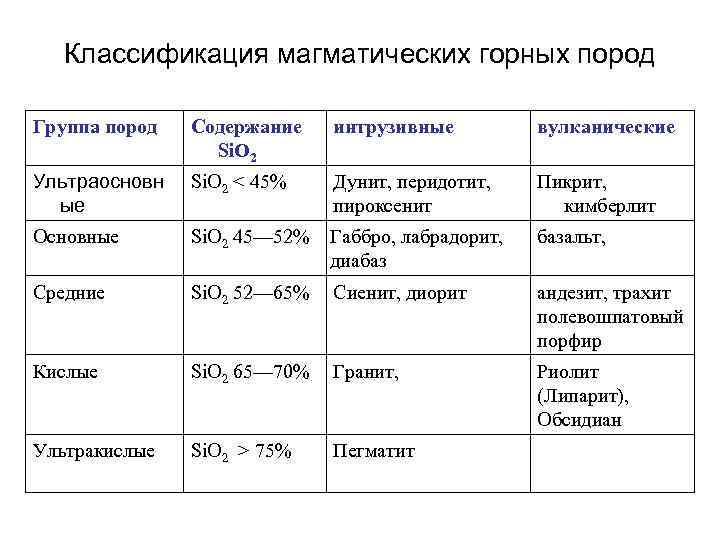 Классификация магматических горных пород

| Группа пород | Содержание $SiO_2$ | интрузивные | вулканические |
|---|---|---|---|
| Ультраосновные | $SiO_2$ < 45% | Дунит, перидотит, пироксенит | Пикрит, кимберлит |
| Основные | $SiO_2$ 45—52% | Габбро, лабрадорит, диабаз | базальт, |
| Средние | $SiO_2$ 52—65% | Сиенит, диорит | андезит, трахит полевошпатовый порфир |
| Кислые | $SiO_2$ 65—70% | Гранит, | Риолит (Липарит), Обсидиан |
| Ультракислые | $SiO_2$ > 75% | Пегматит | |